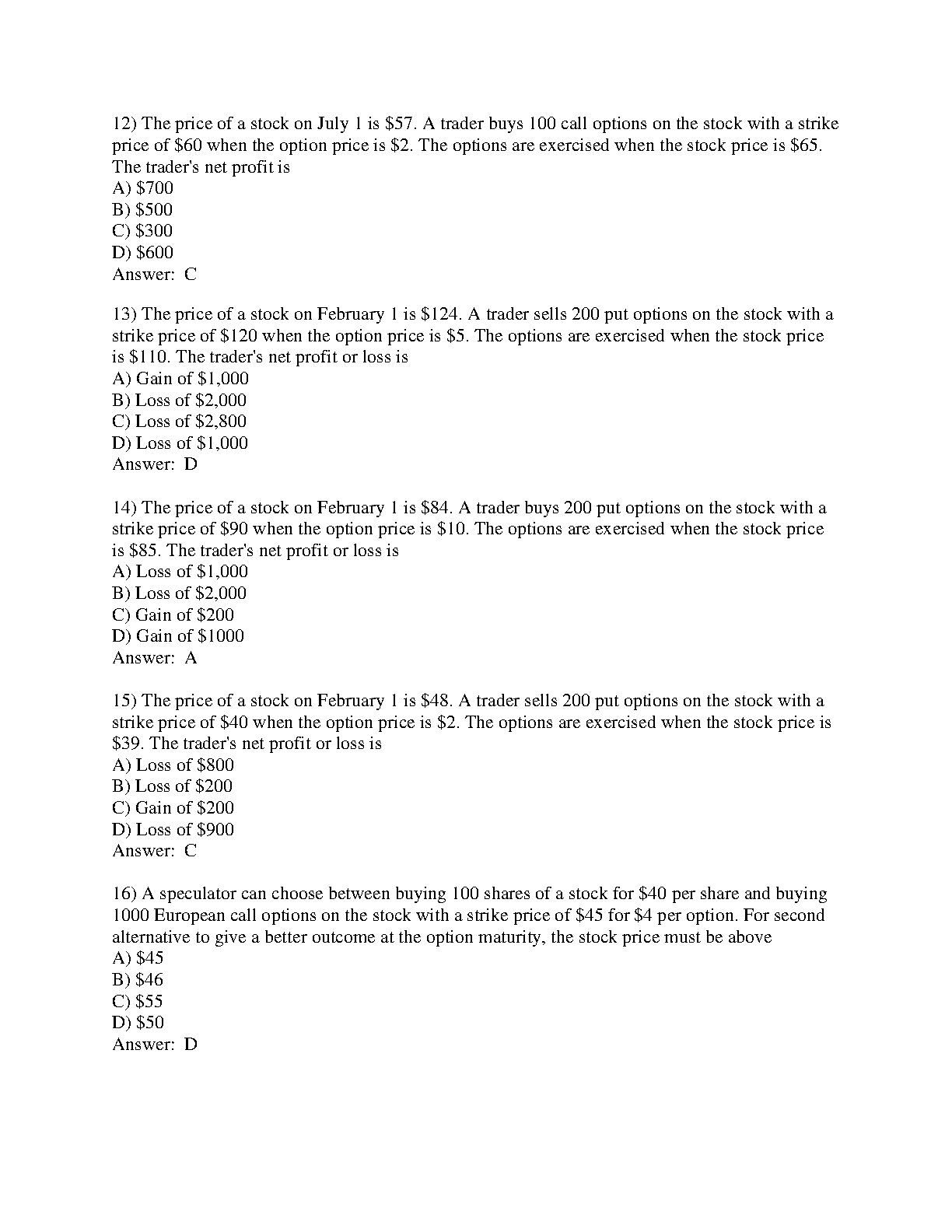 12) The price of a stock on July 1 is \$57. A trader buys 100 call options on the stock with a strike price of \$60 when the option price is \$2. The options are exercised when the stock price is \$65. The trader's net profit is
A) \$700
B) \$500
C) \$300
D) \$600
Answer: C

13) The price of a stock on February 1 is \$124. A trader sells 200 put options on the stock with a strike price of \$120 when the option price is \$5. The options are exercised when the stock price is \$110. The trader's net profit or loss is
A) Gain of \$1,000
B) Loss of \$2,000
C) Loss of \$2,800
D) Loss of \$1,000
Answer: D

14) The price of a stock on February 1 is \$84. A trader buys 200 put options on the stock with a strike price of \$90 when the option price is \$10. The options are exercised when the stock price is \$85. The trader's net profit or loss is
A) Loss of \$1,000
B) Loss of \$2,000
C) Gain of \$200
D) Gain of \$1000
Answer: A

15) The price of a stock on February 1 is \$48. A trader sells 200 put options on the stock with a strike price of \$40 when the option price is \$2. The options are exercised when the stock price is \$39. The trader's net profit or loss is
A) Loss of \$800
B) Loss of \$200
C) Gain of \$200
D) Loss of \$900
Answer: C

16) A speculator can choose between buying 100 shares of a stock for \$40 per share and buying 1000 European call options on the stock with a strike price of \$45 for \$4 per option. For second alternative to give a better outcome at the option maturity, the stock price must be above
A) \$45
B) \$46
C) \$55
D) \$50
Answer: D